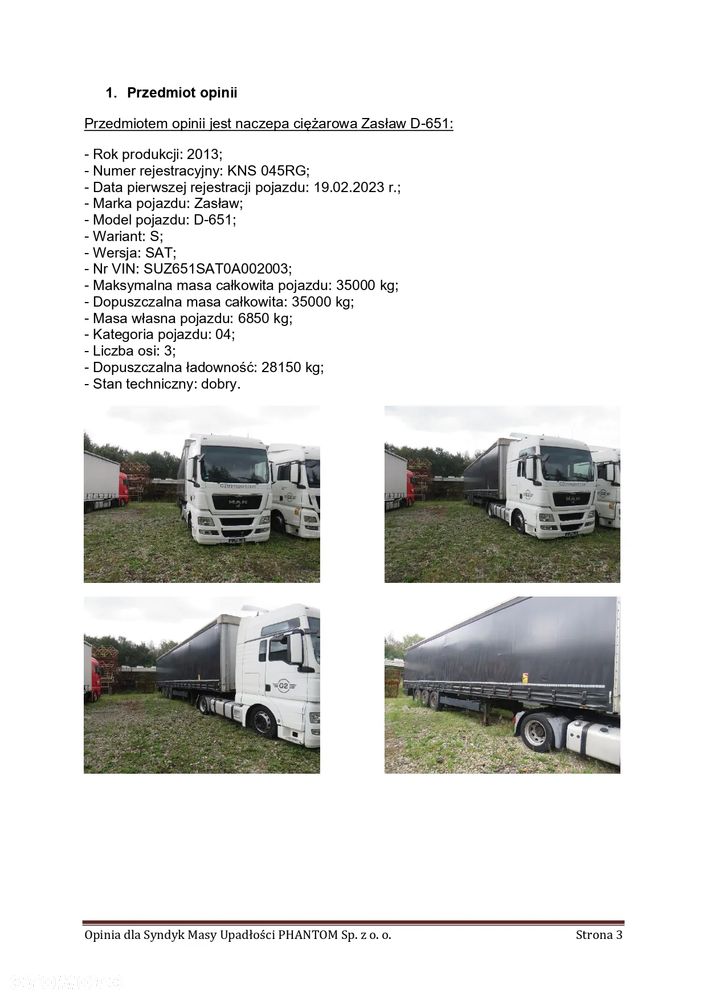 1. Przedmiot opinii

Przedmiotem opinii jest naczepa ciężarowa Zasław D-651:

- Rok produkcji: 2013;
- Numer rejestracyjny: KNS 045RG;
- Data pierwszej rejestracji pojazdu: 19.02.2023 r.;
- Marka pojazdu: Zasław;
- Model pojazdu: D-651;
- Wariant: S;
- Wersja: SAT;
- Nr VIN: SUZ651SAT0A002003;
- Maksymalna masa całkowita pojazdu: 35000 kg;
- Dopuszczalna masa całkowita: 35000 kg;
- Masa własna pojazdu: 6850 kg;
- Kategoria pojazdu: 04;
- Liczba osi: 3;
- Dopuszczalna ładowność: 28150 kg;
- Stan techniczny: dobry.

MAN

MAN

Opinia dla Syndyk Masy Upadłości PHANTOM Sp. z o. o.

Strona 3